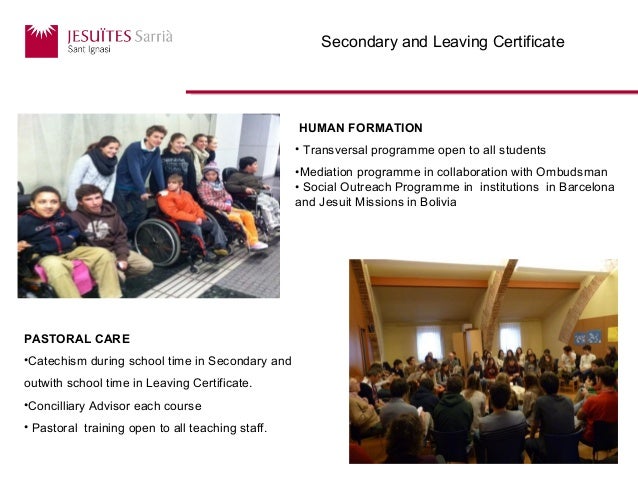 JESUÏTES Sarrià
Sant Ignasi

Secondary and Leaving Certificate

HUMAN FORMATION

• Transversal programme open to all students

•Mediation programme in collaboration with Ombudsman
• Social Outreach Programme in institutions in Barcelona and Jesuit Missions in Bolivia

PASTORAL CARE

•Catechism during school time in Secondary and outwith school time in Leaving Certificate.

•Concilliary Advisor each course

• Pastoral training open to all teaching staff.